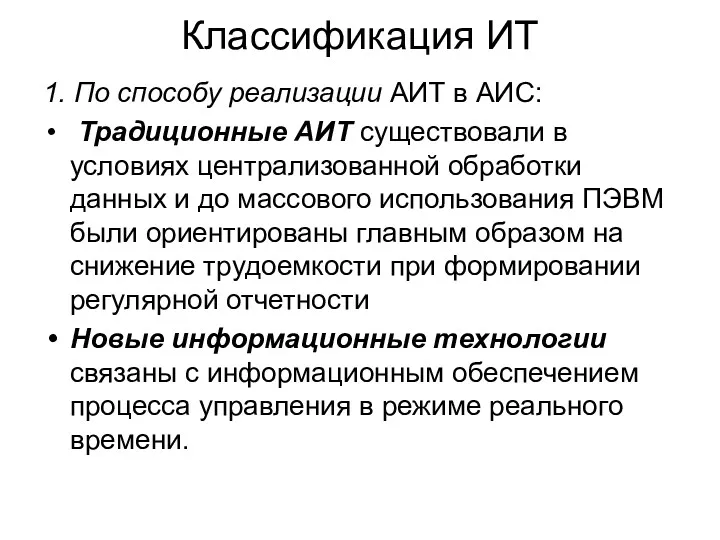 Классификация ИТ

1. По способу реализации АИТ в АИС:

• Традиционные АИТ существовали в условиях централизованной обработки данных и до массового использования ПЭВМ были ориентированы главным образом на снижение трудоемкости при формировании регулярной отчетности

• Новые информационные технологии связаны с информационным обеспечением процесса управления в режиме реального времени.